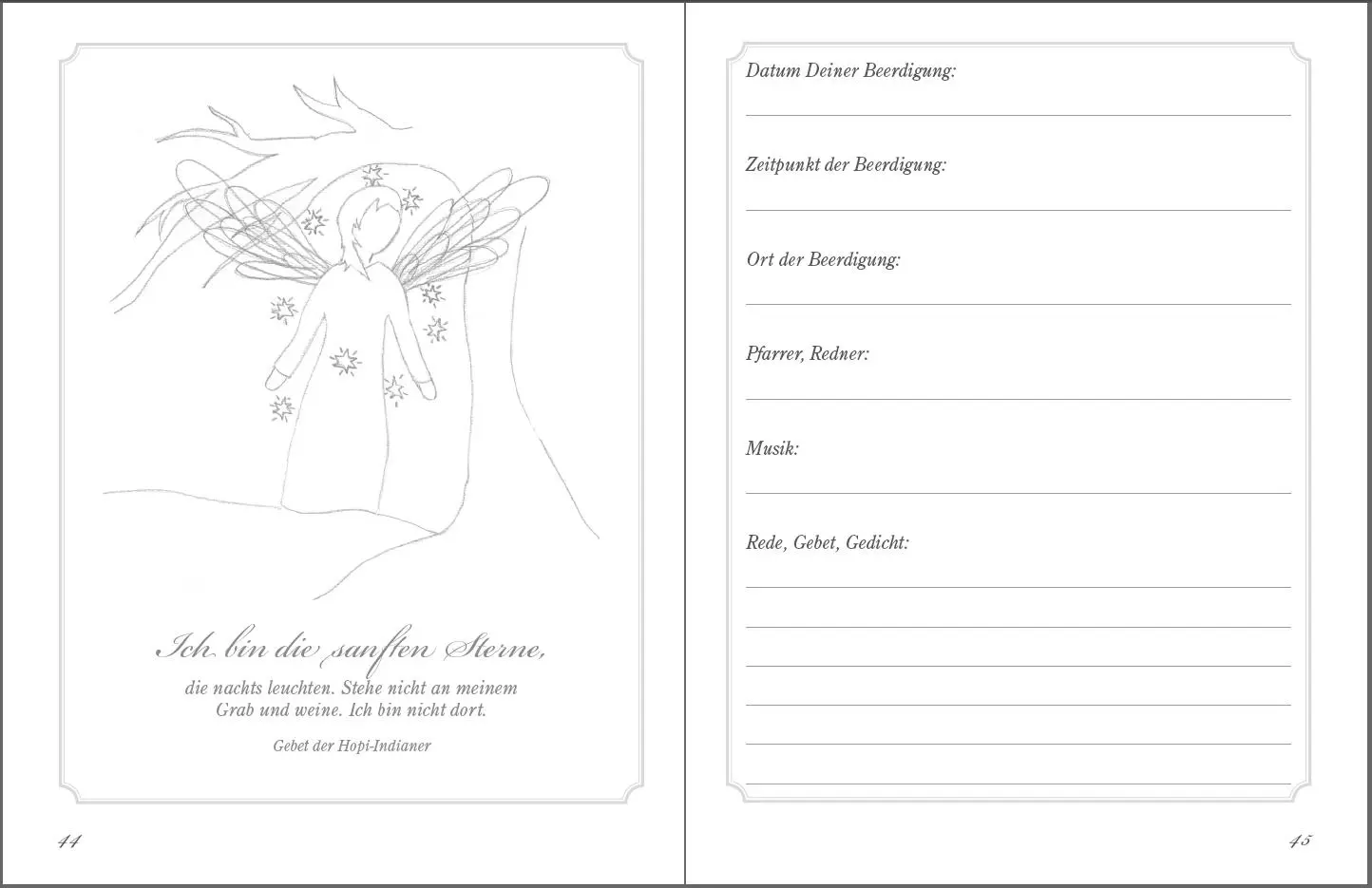 Ich bin die sanften Sterne,

die nachts leuchten. Stehe nicht an meinem Grab und weine. Ich bin nicht dort.

Gebet der Hopi-Indianer

44

Datum Deiner Beerdigung:

Zeitpunkt der Beerdigung:

Ort der Beerdigung:

Pfarrer, Redner:

Musik:

Rede, Gebet, Gedicht:

45